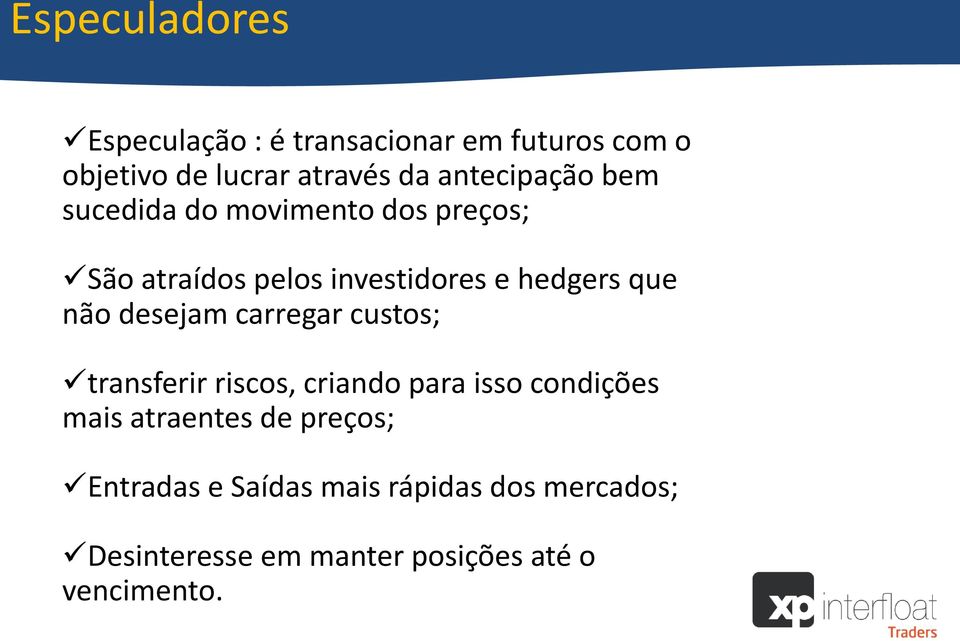 Especuladores

✓Especulação : é transacionar em futuros com o objetivo de lucrar através da antecipação bem sucedida do movimento dos preços;

✓São atraídos pelos investidores e hedgers que não desejam carregar custos;

✓transferir riscos, criando para isso condições mais atraentes de preços;

✓Entradas e Saídas mais rápidas dos mercados;

✓Desinteresse em manter posições até o vencimento.

xp interfloat Traders